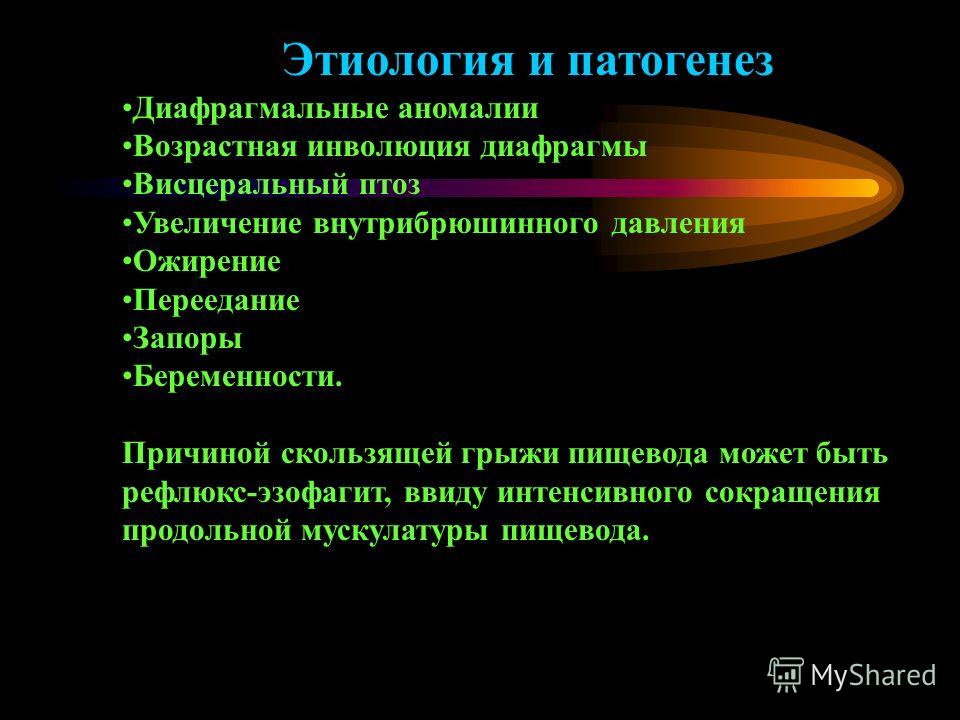 Этиология и патогенез

•Диафрагмальные аномалии
•Возрастная инволюция диафрагмы
•Висцеральный птоз
•Увеличение внутрибрюшинного давления
•Ожирение
•Переедание
•Запоры
•Беременности.

Причиной скользящей грыжи пищевода может быть рефлюкс-эзофагит, ввиду интенсивного сокращения продольной мускулатуры пищевода.

MyShared